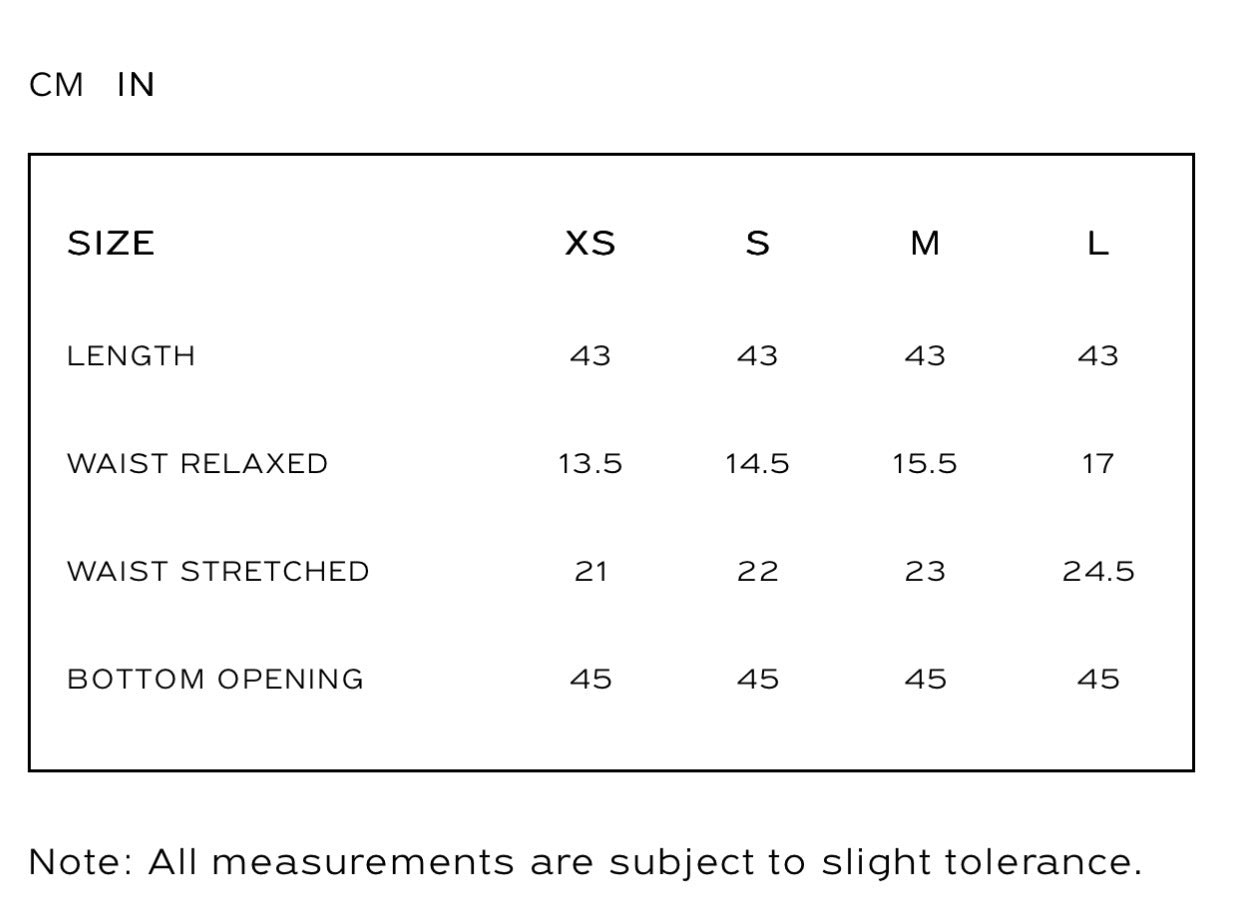 CM IN

| SIZE | XS | S | M | L |
|---|---|---|---|---|
| LENGTH | 43 | 43 | 43 | 43 |
| WAIST RELAXED | 13.5 | 14.5 | 15.5 | 17 |
| WAIST STRETCHED | 21 | 22 | 23 | 24.5 |
| BOTTOM OPENING | 45 | 45 | 45 | 45 |

Note: All measurements are subject to slight tolerance.